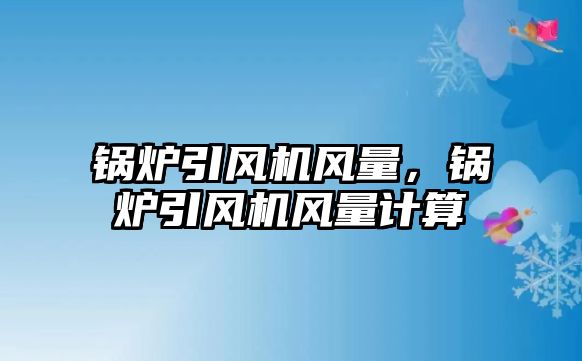 锅炉引风机风量，锅炉引风机风量计算